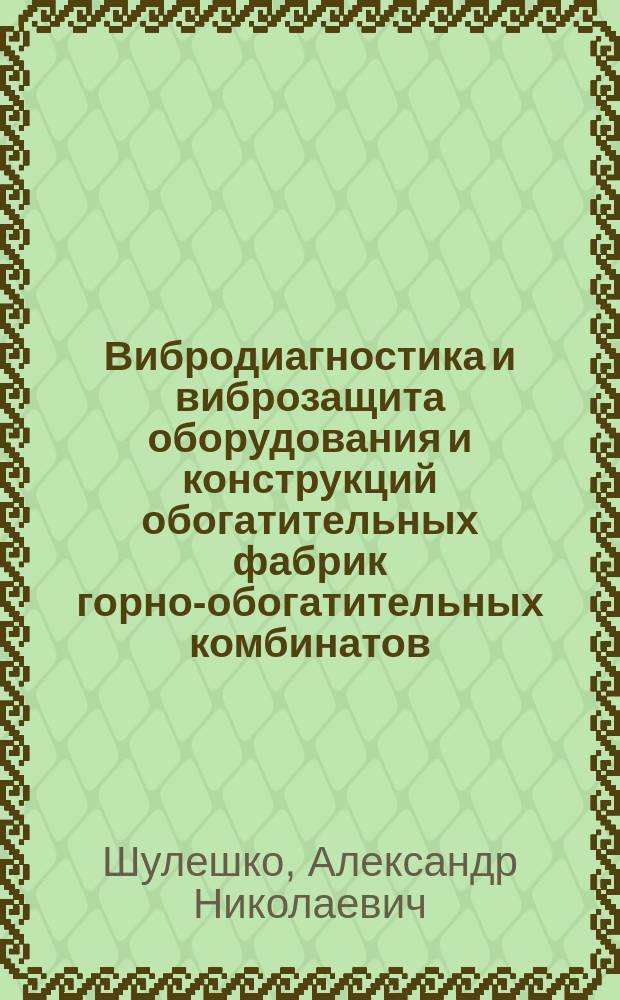 Вибродиагностика и виброзащита оборудования и конструкций обогатительных фабрик горно-обогатительных комбинатов

Шулешко, Александр Николаевич